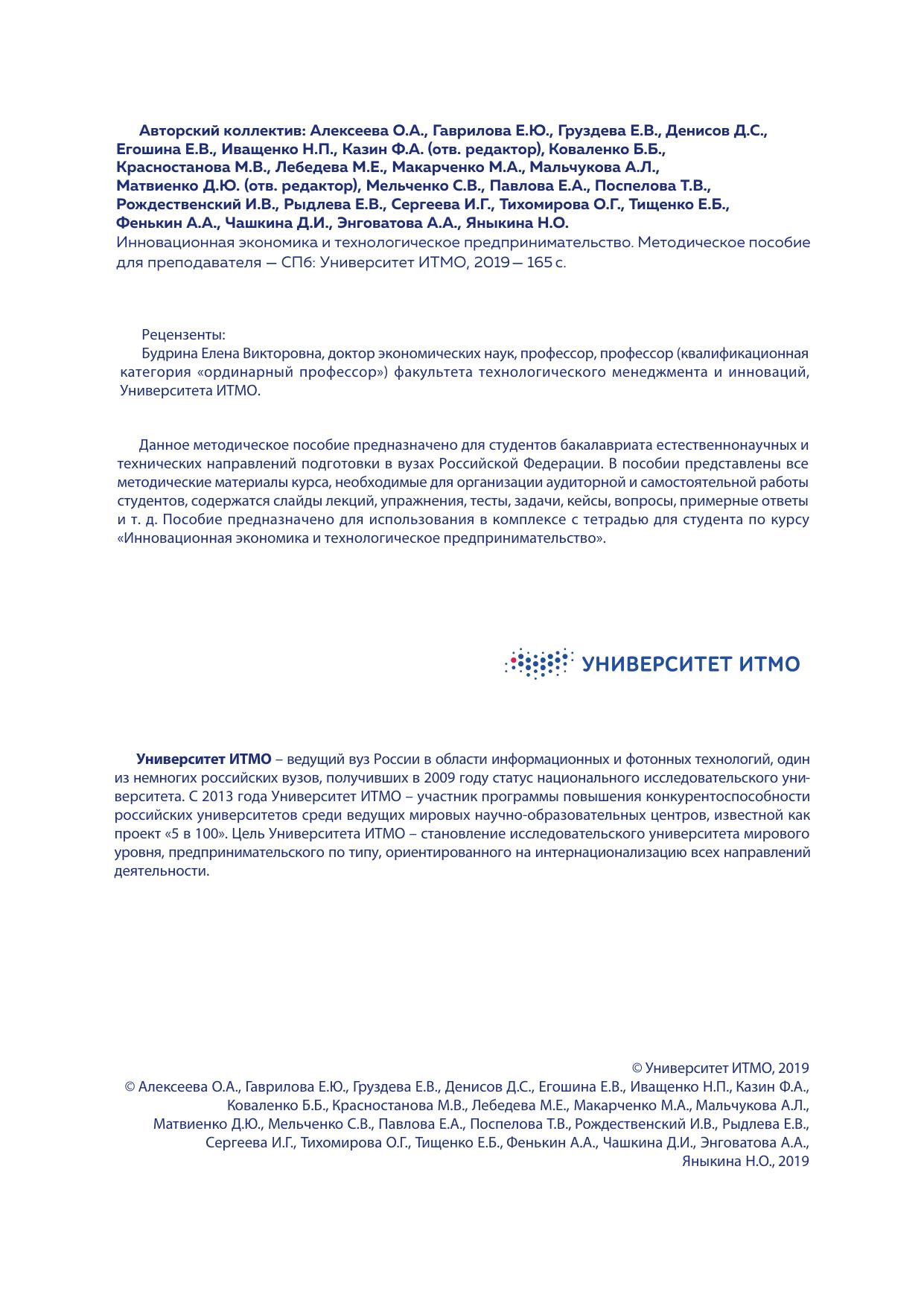 Авторский коллектив: Алексеева О.А., Гаврилова Е.Ю., Груздева Е.В., Денисов Д.С., Егошина Е.В., Иващенко Н.П., Казин Ф.А. (отв. редактор), Коваленко Б.Б., Красностанова М.В., Лебедева М.Е., Макарченко М.А., Мальчукова А.Л., Матвиенко Д.Ю. (отв. редактор), Мельченко С.В., Павлова Е.А., Поспелова Т.В., Рождественский И.В., Рыдлева Е.В., Сергеева И.Г., Тихомирова О.Г., Тищенко Е.Б., Фенькин А.А., Чашкина Д.И., Энговатова А.А., Яныкина Н.О.
Инновационная экономика и технологическое предпринимательство. Методическое пособие для преподавателя — СПб: Университет ИТМО, 2019 — 165 с.

Рецензенты:
Будрина Елена Викторовна, доктор экономических наук, профессор, профессор (квалификационная категория «ординарный профессор») факультета технологического менеджмента и инноваций, Университета ИТМО.

Данное методическое пособие предназначено для студентов бакалавриата естественнонаучных и технических направлений подготовки в вузах Российской Федерации. В пособии представлены все методические материалы курса, необходимые для организации аудиторной и самостоятельной работы студентов, содержатся слайды лекций, упражнения, тесты, задачи, кейсы, вопросы, примерные ответы и т. д. Пособие предназначено для использования в комплексе с тетрадью для студента по курсу «Инновационная экономика и технологическое предпринимательство».

УНИВЕРСИТЕТ ИТМО

Университет ИТМО – ведущий вуз России в области информационных и фотонных технологий, один из немногих российских вузов, получивших в 2009 году статус национального исследовательского университета. С 2013 года Университет ИТМО – участник программы повышения конкурентоспособности российских университетов среди ведущих мировых научно-образовательных центров, известной как проект «5 в 100». Цель Университета ИТМО – становление исследовательского университета мирового уровня, предпринимательского по типу, ориентированного на интернационализацию всех направлений деятельности.

© Университет ИТМО, 2019
© Алексеева О.А., Гаврилова Е.Ю., Груздева Е.В., Денисов Д.С., Егошина Е.В., Иващенко Н.П., Казин Ф.А., Коваленко Б.Б., Красностанова М.В., Лебедева М.Е., Макарченко М.А., Мальчукова А.Л., Матвиенко Д.Ю., Мельченко С.В., Павлова Е.А., Поспелова Т.В., Рождественский И.В., Рыдлева Е.В., Сергеева И.Г., Тихомирова О.Г., Тищенко Е.Б., Фенькин А.А., Чашкина Д.И., Энговатова А.А., Яныкина Н.О., 2019